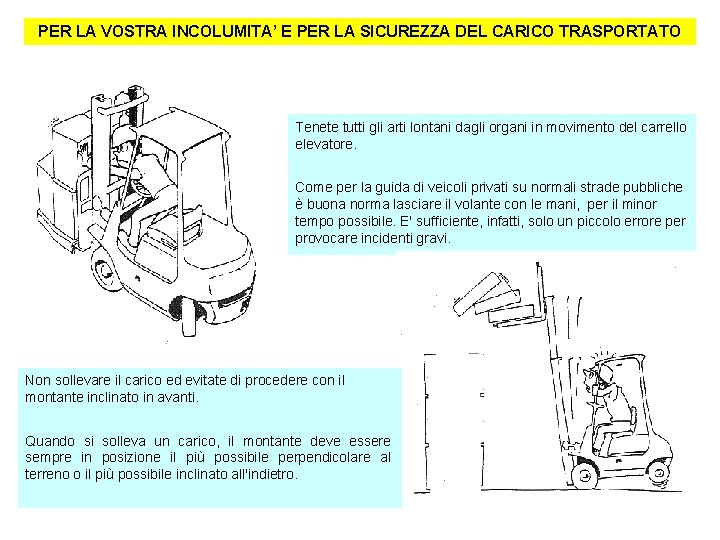 PER LA VOSTRA INCOLUMITA' E PER LA SICUREZZA DEL CARICO TRASPORTATO

Tenete tutti gli arti lontani dagli organi in movimento del carrello elevatore.

Come per la guida di veicoli privati su normali strade pubbliche è buona norma lasciare il volante con le mani, per il minor tempo possibile. E' sufficiente, infatti, solo un piccolo errore per provocare incidenti gravi.

Non sollevare il carico ed evitate di procedere con il montante inclinato in avanti.

Quando si solleva un carico, il montante deve essere sempre in posizione il più possibile perpendicolare al terreno o il più possibile inclinato all'indietro.